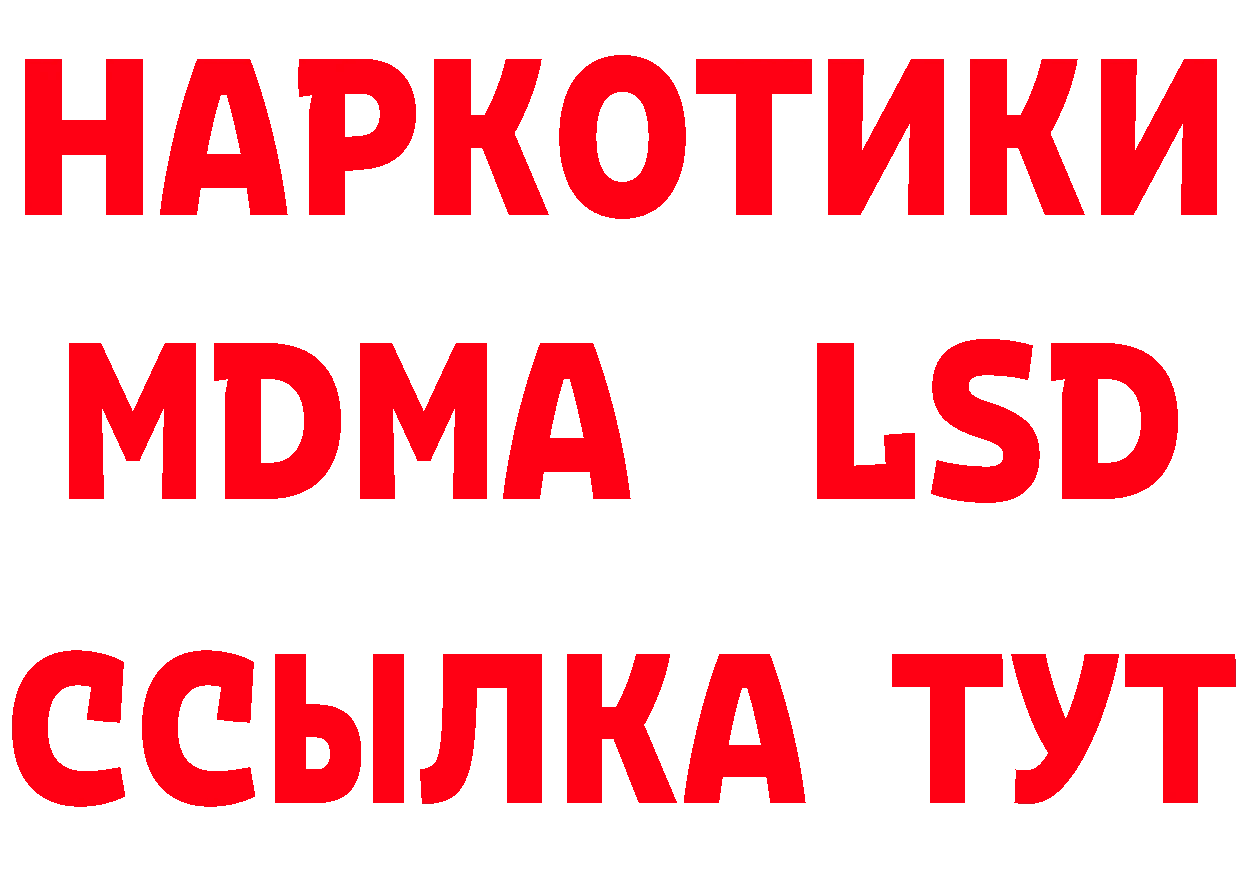 НАРКОТИКИ
MDMA LSD
ССЫЛКА ТУТ